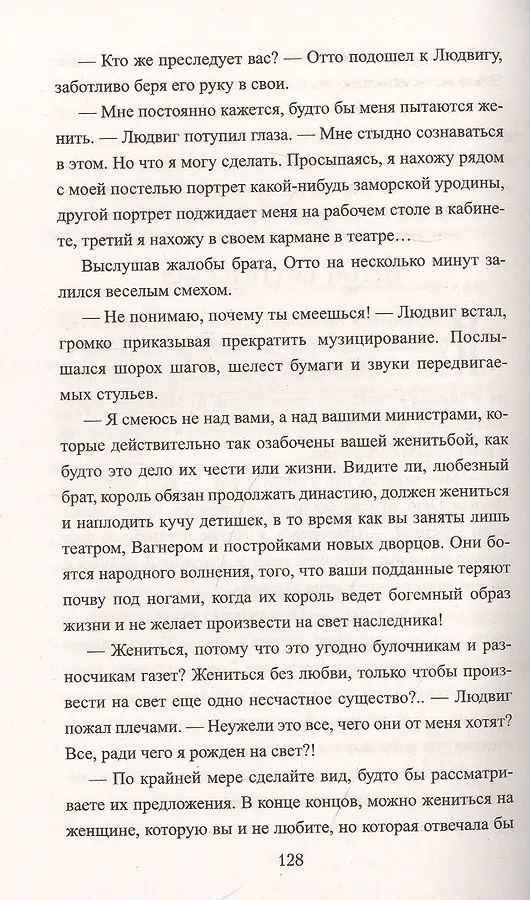 — Кто же преследует вас? — Отто подошел к Людвигу, заботливо беря его руку в свои.

— Мне постоянно кажется, будто бы меня пытаются женить. — Людвиг потупил глаза. — Мне стыдно сознаваться в этом. Но что я могу сделать. Просыпаясь, я нахожу рядом с моей постелью портрет какой-нибудь заморской уродины, другой портрет поджидает меня на рабочем столе в кабинете, третий я нахожу в своем кармане в театре…

Выслушав жалобы брата, Отто на несколько минут залился веселым смехом.

— Не понимаю, почему ты смеешься! — Людвиг встал, громко приказывая прекратить музицирование. Послышался шорох шагов, шелест бумаги и звуки передвигаемых стульев.

— Я смеюсь не над вами, а над вашими министрами, которые действительно так озабочены вашей женитьбой, как будто это дело их чести или жизни. Видите ли, любезный брат, король обязан продолжать династию, должен жениться и наплодить кучу детишек, в то время как вы заняты лишь театром, Вагнером и постройками новых дворцов. Они боятся народного волнения, того, что ваши подданные теряют почву под ногами, когда их король ведет богемный образ жизни и не желает произвести на свет наследника!

— Жениться, потому что это угодно булочникам и разносчикам газет? Жениться без любви, только чтобы произвести на свет еще одно несчастное существо?.. — Людвиг пожал плечами. — Неужели это все, чего они от меня хотят? Все, ради чего я рожден на свет?!

— По крайней мере сделайте вид, будто бы рассматриваете их предложения. В конце концов, можно жениться на женщине, которую вы и не любите, но которая отвечала бы

128